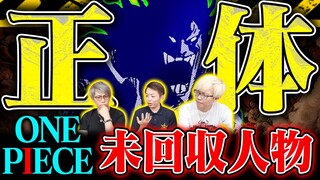 正体

ONE PIECE

未回収人物